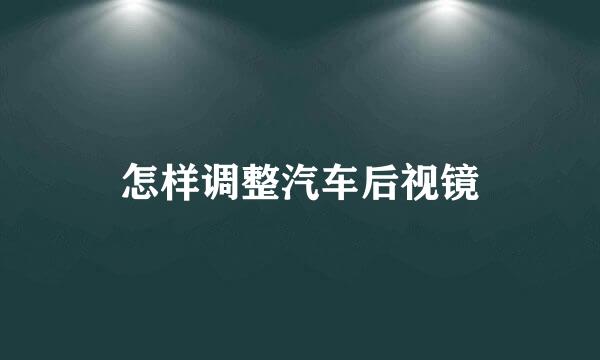 怎样调整汽车后视镜